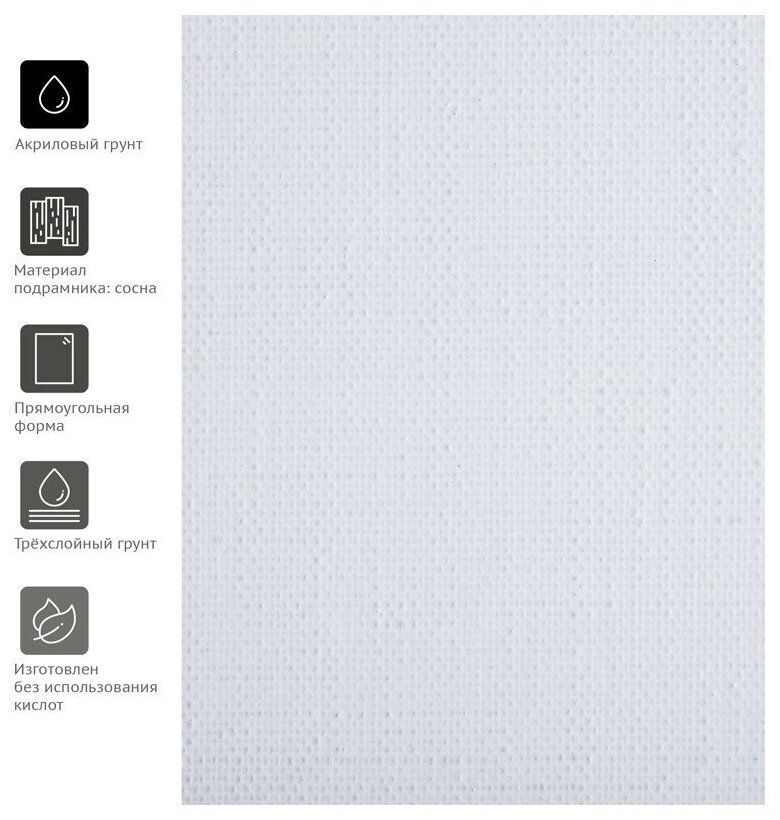 Акриловый грунт

Материал подрамника: сосна

Прямоугольная форма

Трёхслойный грунт

Изготовлен без использования кислот